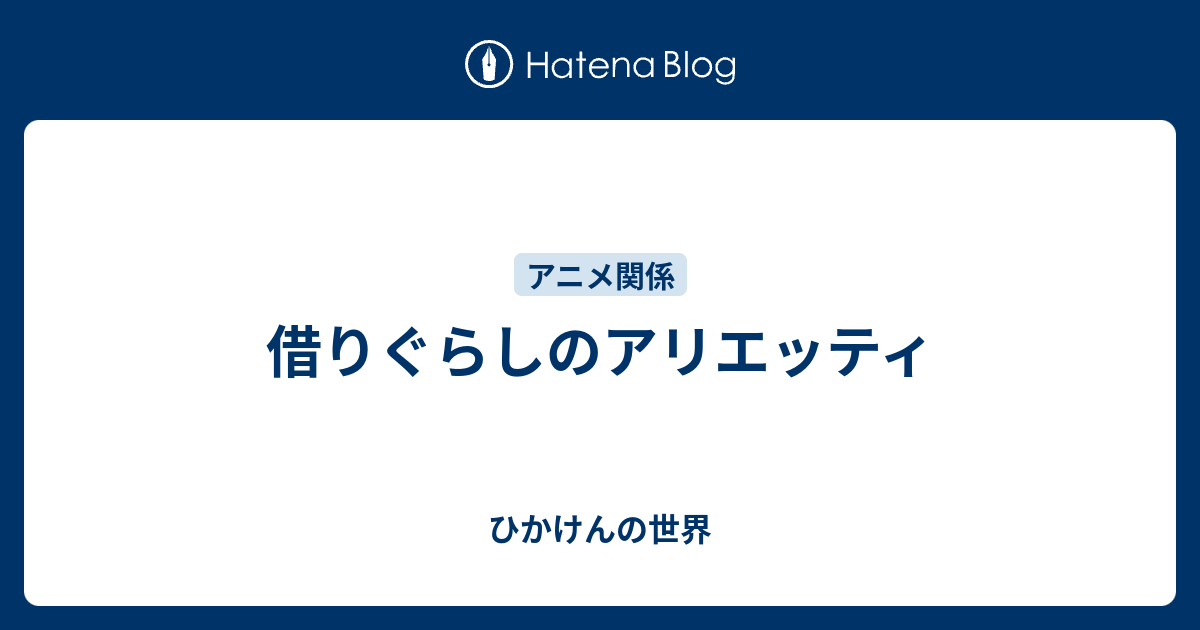 Hatena Blog

アニメ関係

借りぐらしのアリエッティ

ひかけんの世界